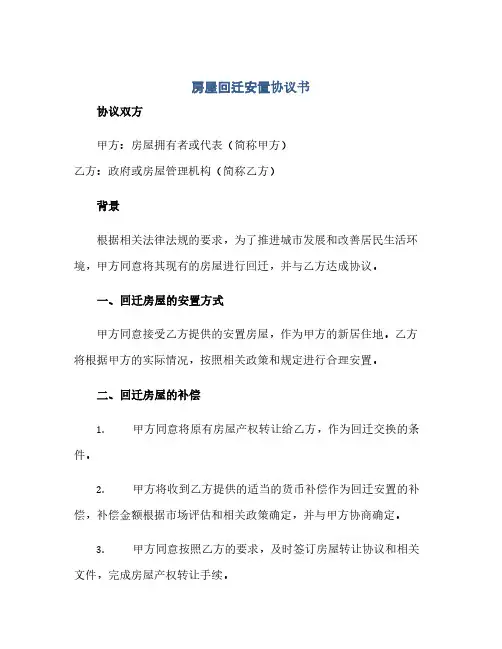 房屋回迁安置协议书

协议双方

甲方：房屋拥有者或代表（简称甲方）

乙方：政府或房屋管理机构（简称乙方）

背景

根据相关法律法规的要求，为了推进城市发展和改善居民生活环境，甲方同意将其现有的房屋进行回迁，并与乙方达成协议。

一、回迁房屋的安置方式

甲方同意接受乙方提供的安置房屋，作为甲方的新居住地。乙方将根据甲方的实际情况，按照相关政策和规定进行合理安置。

二、回迁房屋的补偿

1.　甲方同意将原有房屋产权转让给乙方，作为回迁交换的条件。

2.　甲方将收到乙方提供的适当的货币补偿作为回迁安置的补偿，补偿金额根据市场评估和相关政策确定，并与甲方协商确定。

3.　甲方同意按照乙方的要求，及时签订房屋转让协议和相关文件，完成房屋产权转让手续。